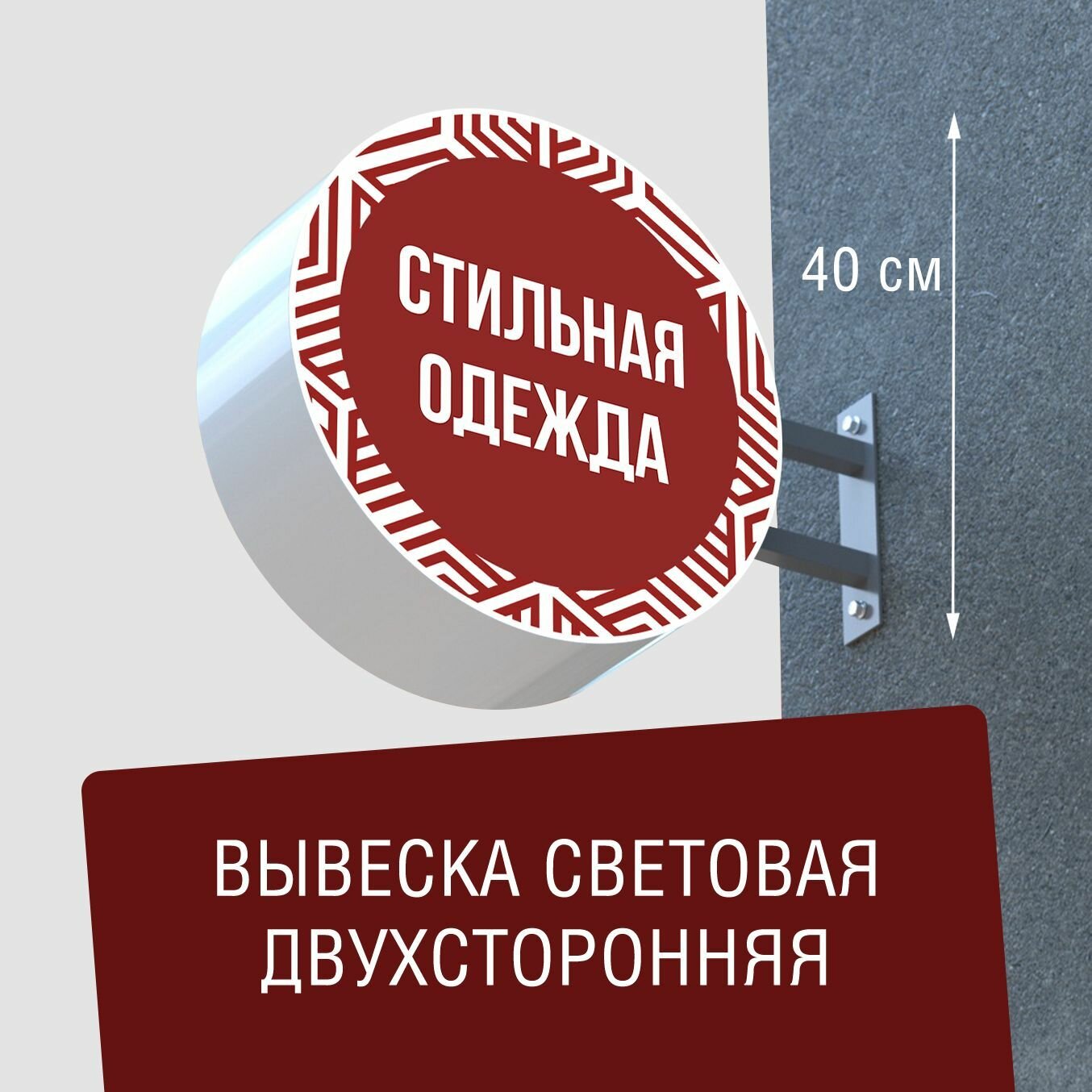 СТИЛЬНАЯ ОДЕЖДА

40 см

ВЫВЕСКА СВЕТОВАЯ ДВУХСТОРОННЯЯ